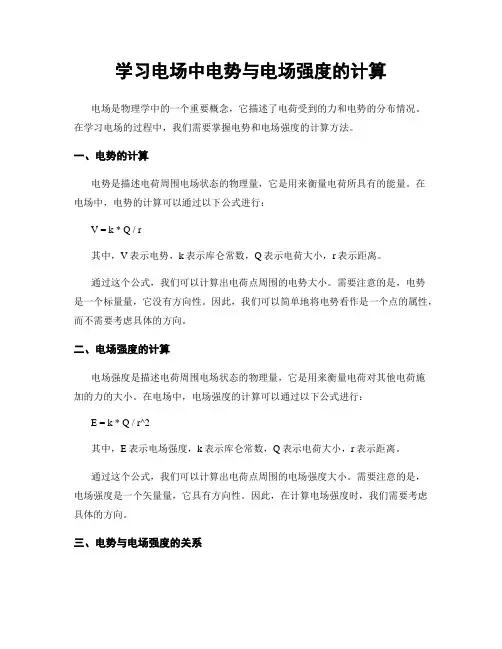 学习电场中电势与电场强度的计算

电场是物理学中的一个重要概念，它描述了电荷受到的力和电势的分布情况。在学习电场的过程中，我们需要掌握电势和电场强度的计算方法。

一、电势的计算

电势是描述电荷周围电场状态的物理量，它是用来衡量电荷所具有的能量。在电场中，电势的计算可以通过以下公式进行：

V = k * Q / r

其中，V 表示电势，k 表示库仑常数，Q 表示电荷大小，r 表示距离。

通过这个公式，我们可以计算出电荷点周围的电势大小。需要注意的是，电势是一个标量量，它没有方向性。因此，我们可以简单地将电势看作是一个点的属性，而不需要考虑具体的方向。

二、电场强度的计算

电场强度是描述电荷周围电场状态的物理量，它是用来衡量电荷对其他电荷施加的力的大小。在电场中，电场强度的计算可以通过以下公式进行：

E = k * Q / r^2

其中，E 表示电场强度，k 表示库仑常数，Q 表示电荷大小，r 表示距离。

通过这个公式，我们可以计算出电荷点周围的电场强度大小。需要注意的是，电场强度是一个矢量量，它具有方向性。因此，在计算电场强度时，我们需要考虑具体的方向。

三、电势与电场强度的关系